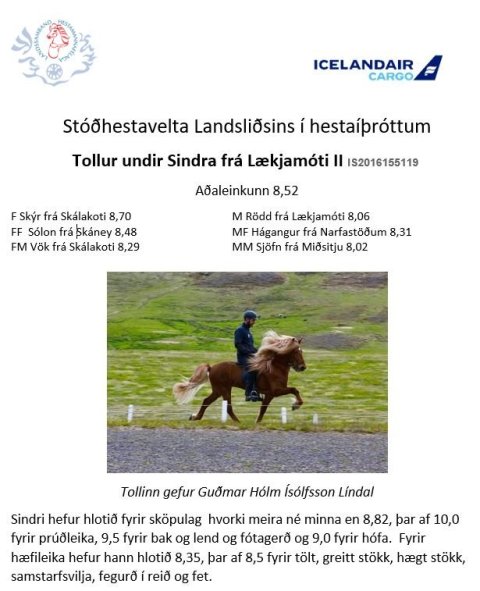 LANDSSAMBAND HESTAMANNAFÉLAGA

ICELANDAIR CARGO

Stóðhestavelta Landsliðsins í hestaíþróttum

Tollur undir Sindra frá Lækjamóti II IS2016155119

Aðaleinkunn 8,52

F Skýr frá Skálakoti 8,70
FF Sólon frá Skáney 8,48
FM Vök frá Skálakoti 8,29

M Rödd frá Lækjamóti 8,06
MF Hágangur frá Narfastöðum 8,31
MM Sjöfn frá Miðsitju 8,02

Tollinn gefur Guðmar Hólm Ísólfsson Líndal

Sindri hefur hlotið fyrir sköpulag hvorki meira né minna en 8,82, þar af 10,0 fyrir prúðleika, 9,5 fyrir bak og lend og fótagerð og 9,0 fyrir hófa. Fyrir hæfileika hefur hann hlotið 8,35, þar af 8,5 fyrir tölt, greitt stökk, hægt stökk, samstarfsvilja, fegurð í reið og fet.